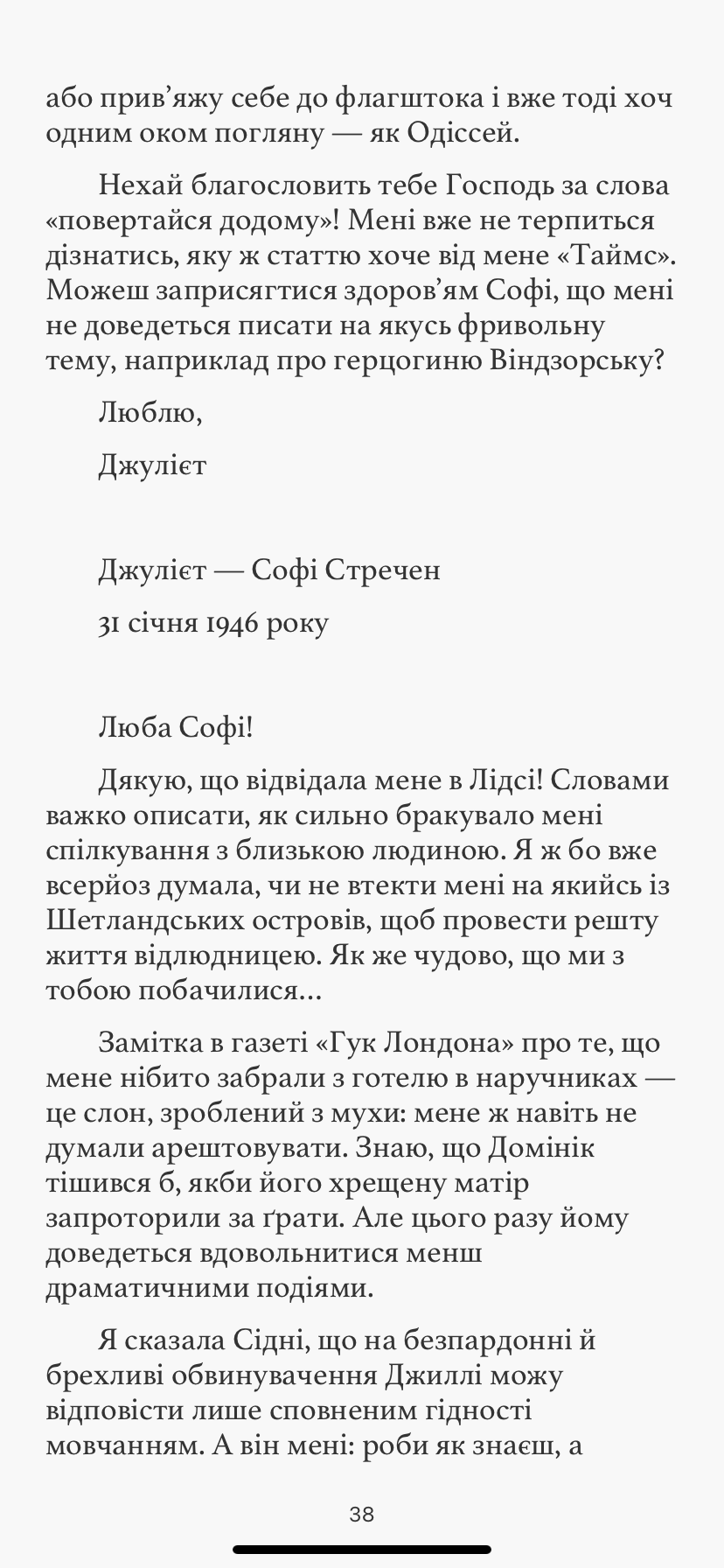 або прив’яжу себе до флагштока і вже тоді хоч одним оком погляну — як Одіссей.

Нехай благословить тебе Господь за слова «повертайся додому»! Мені вже не терпиться дізнатись, яку ж статтю хоче від мене «Таймс». Можеш заприсягтися здоров’ям Софі, що мені не доведеться писати на якусь фривольну тему, наприклад про герцогиню Віндзорську?

Люблю,

Джулієт

Джулієт — Софі Стречен

31 січня 1946 року

Люба Софі!

Дякую, що відвідала мене в Лідсі! Словами важко описати, як сильно бракувало мені спілкування з близькою людиною. Я ж бо вже всерйоз думала, чи не втекти мені на якийсь із Шетландських островів, щоб провести решту життя відлюдницею. Як же чудово, що ми з тобою побачилися…

Замітка в газеті «Гук Лондона» про те, що мене нібито забрали з готелю в наручниках — це слон, зроблений з мухи: мене ж навіть не думали арештовувати. Знаю, що Домінік тішився б, якби його хрещену матір запроторили за ґрати. Але цього разу йому доведеться вдовольнитися менш драматичними подіями.

Я сказала Сідні, що на безпардонні й брехливі обвинувачення Джиллі можу відповісти лише сповненим гідності мовчанням. А він мені: роби як знаєш, а

38